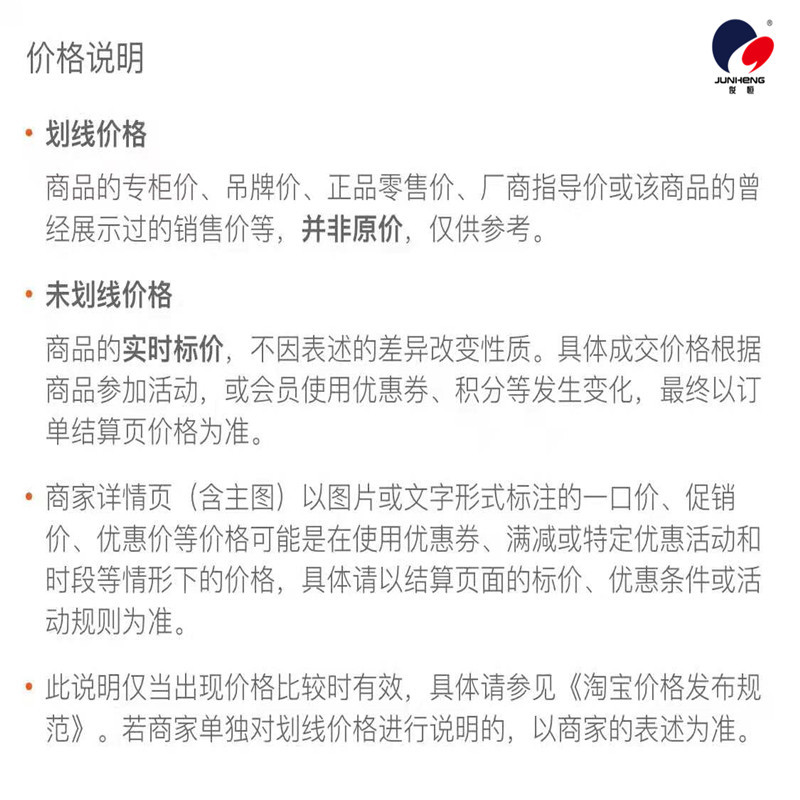 价格说明

JUNHENG
骏恒

• 划线价格

商品的专柜价、吊牌价、正品零售价、厂商指导价或该商品的曾经展示过的销售价等，并非原价，仅供参考。

• 未划线价格

商品的实时标价，不因表述的差异改变性质。具体成交价格根据商品参加活动，或会员使用优惠券、积分等发生变化，最终以订单结算页价格为准。

• 商家详情页（含主图）以图片或文字形式标注的一口价、促销价、优惠价等价格可能是在使用优惠券、满减或特定优惠活动和时段等情形下的价格，具体请以结算页面的标价、优惠条件或活动规则为准。

• 此说明仅当出现价格比较时有效，具体请参见《淘宝价格发布规范》。若商家单独对划线价格进行说明的，以商家的表述为准。